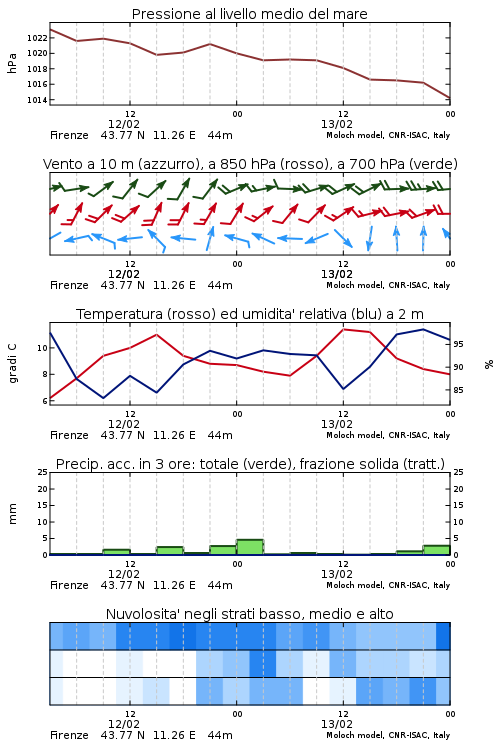 Pressione al livello medio del mare

hPa

1022
1020
1018
1016
1014

12
12/02
00
12
13/02
00

Firenze 43.77 N 11.26 E 44m

Moloch model, CNR-ISAC, Italy

Vento a 10 m (azzurro), a 850 hPa (rosso), a 700 hPa (verde)

12
12/02
00
12
13/02
00

Firenze 43.77 N 11.26 E 44m

Moloch model, CNR-ISAC, Italy

Temperatura (rosso) ed umidita' relativa (blu) a 2 m

gradi C

10
8
6

95
90
85

%

12
12/02
00
12
13/02
00

Firenze 43.77 N 11.26 E 44m

Moloch model, CNR-ISAC, Italy

Precip. acc. in 3 ore: totale (verde), frazione solida (tratt.)

mm

25
20
15
10
5
0

25
20
15
10
5
0

12
12/02
00
12
13/02
00

Firenze 43.77 N 11.26 E 44m

Moloch model, CNR-ISAC, Italy

Nuvolosita' negli strati basso, medio e alto

12
12/02
00
12
13/02
00

Firenze 43.77 N 11.26 E 44m

Moloch model, CNR-ISAC, Italy